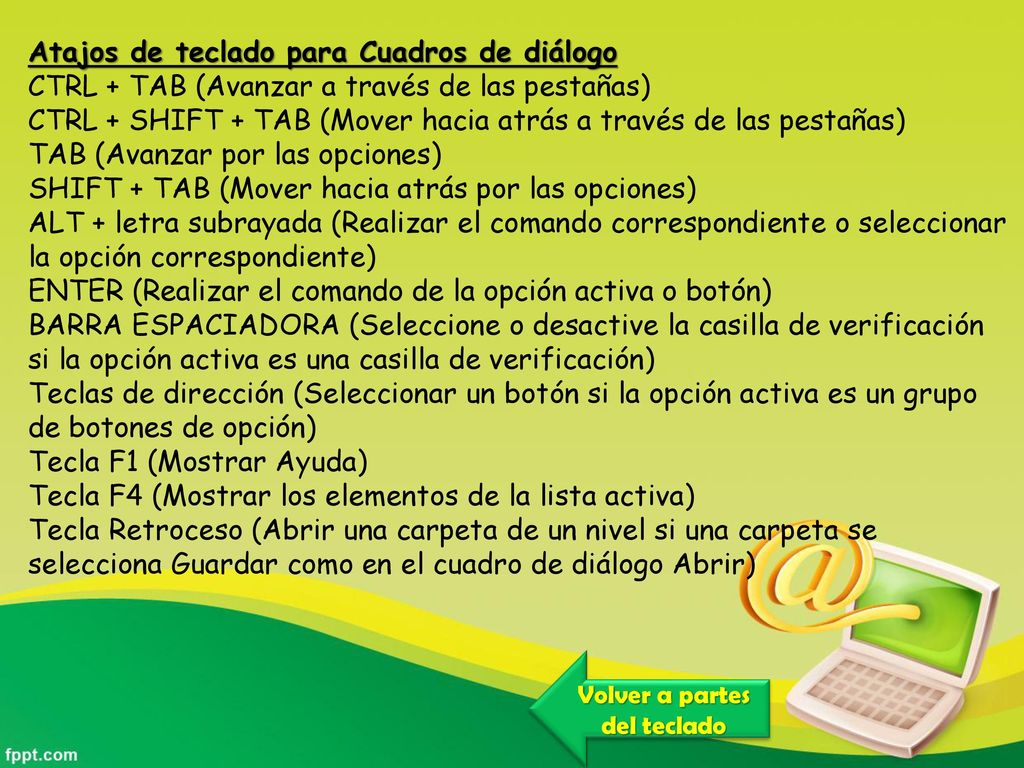 Atajos de teclado para Cuadros de diálogo
CTRL + TAB (Avanzar a través de las pestañas)
CTRL + SHIFT + TAB (Mover hacia atrás a través de las pestañas)
TAB (Avanzar por las opciones)
SHIFT + TAB (Mover hacia atrás por las opciones)
ALT + letra subrayada (Realizar el comando correspondiente o seleccionar la opción correspondiente)
ENTER (Realizar el comando de la opción activa o botón)
BARRA ESPACIADORA (Seleccione o desactive la casilla de verificación si la opción activa es una casilla de verificación)
Teclas de dirección (Seleccionar un botón si la opción activa es un grupo de botones de opción)
Tecla F1 (Mostrar Ayuda)
Tecla F4 (Mostrar los elementos de la lista activa)
Tecla Retroceso (Abrir una carpeta de un nivel si una carpeta se selecciona Guardar como en el cuadro de diálogo Abrir)

Volver a partes del teclado

fppt.com